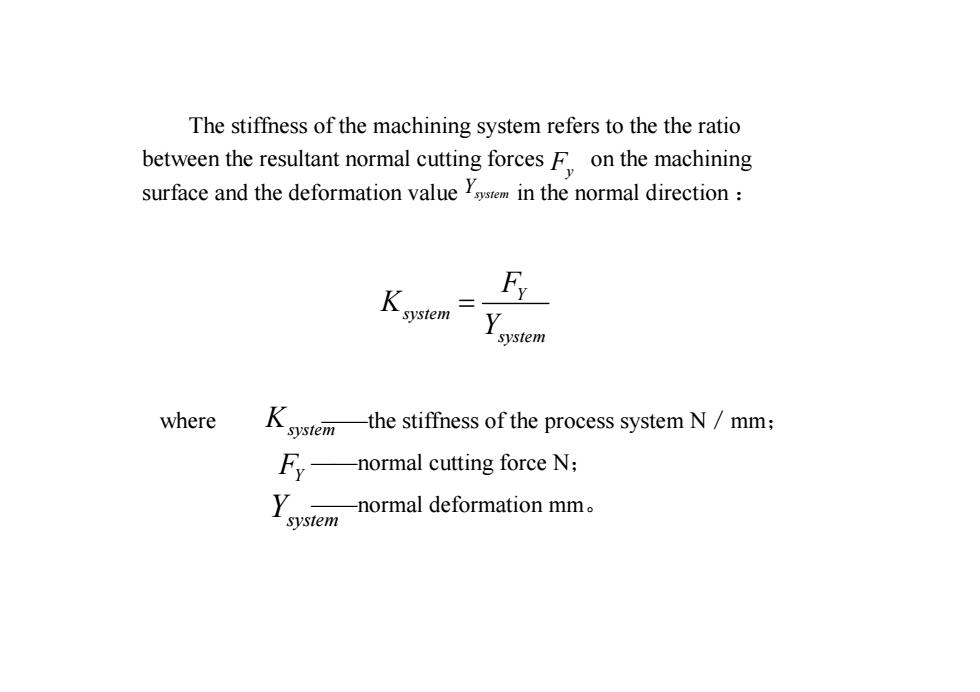 The stiffness of the machining system refers to the the ratio between the resultant normal cutting forces $F_y$ on the machining surface and the deformation value $Y_{system}$ in the normal direction：

$$K_{system} = \frac{F_Y}{Y_{system}}$$

where $K_{system}$——the stiffness of the process system N / mm；

$F_Y$——normal cutting force N；

$Y_{system}$——normal deformation mm。